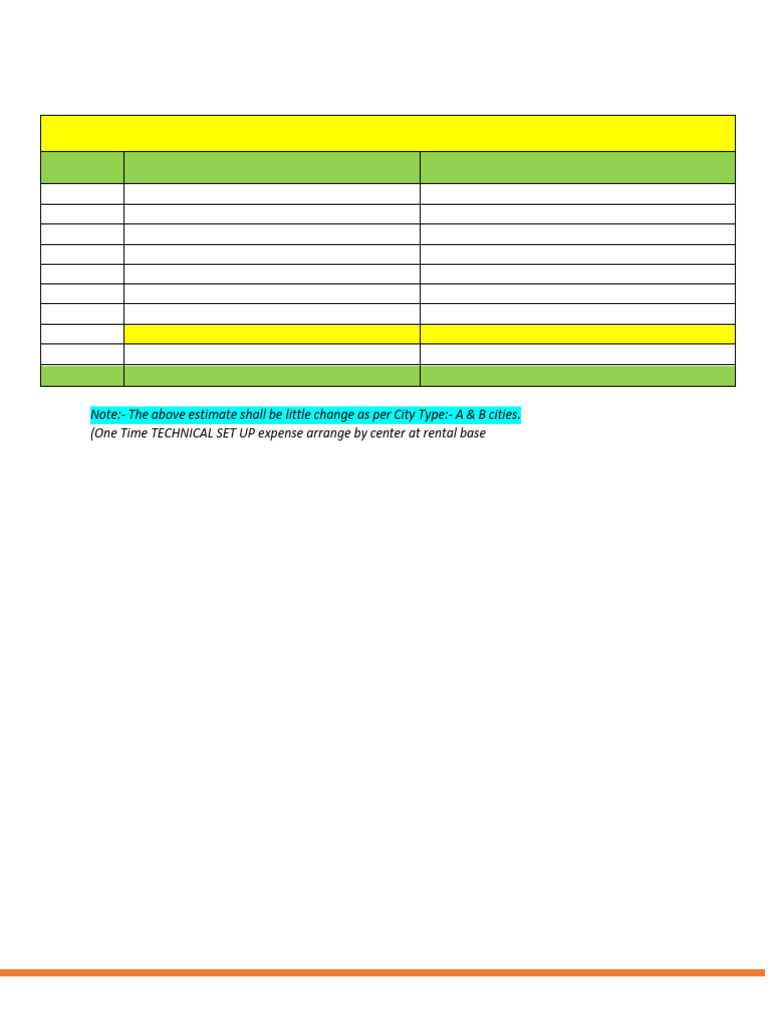 Note:- The above estimate shall be little change as per City Type:- A & B cities.
(One Time TECHNICAL SET UP expense arrange by center at rental base